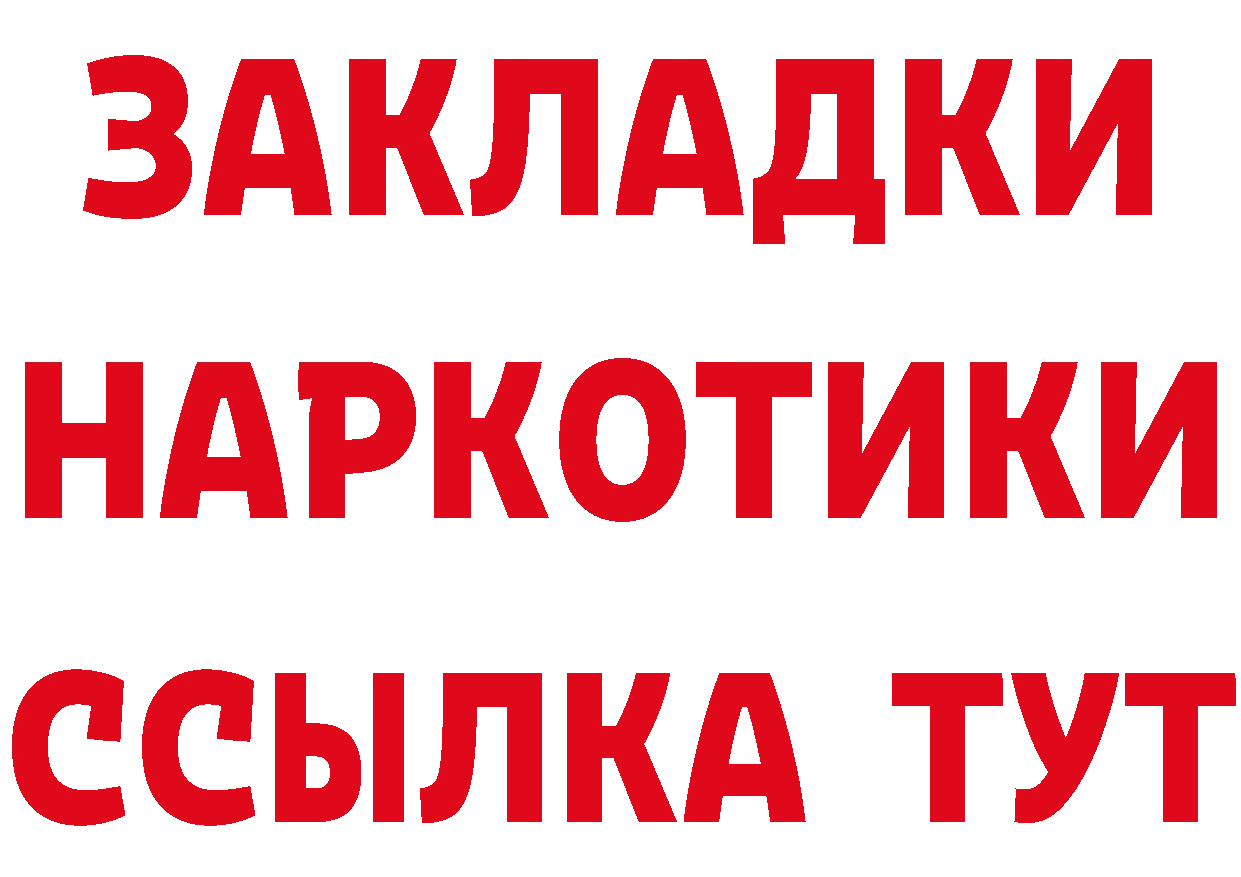 ЗАКЛАДКИ
НАРКОТИКИ
ССЫЛКА ТУТ